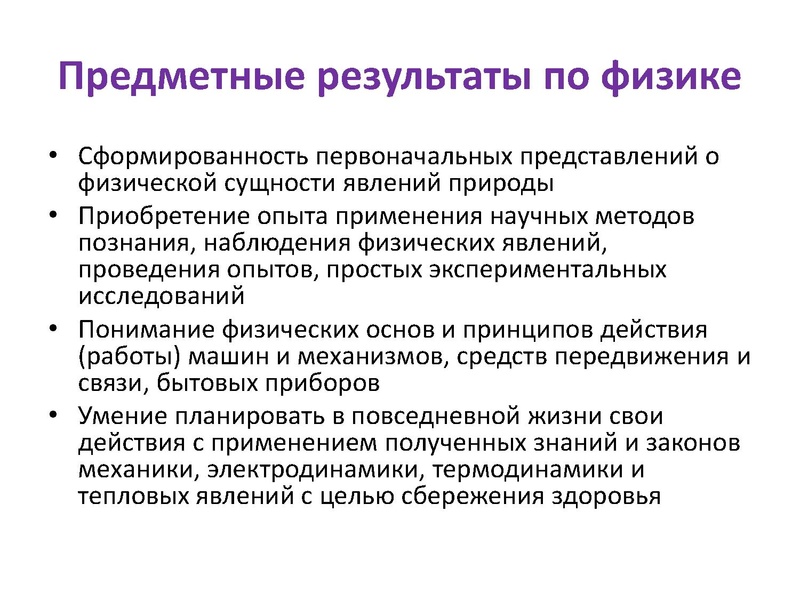 Предметные результаты по физике

• Сформированность первоначальных представлений о физической сущности явлений природы
• Приобретение опыта применения научных методов познания, наблюдения физических явлений, проведения опытов, простых экспериментальных исследований
• Понимание физических основ и принципов действия (работы) машин и механизмов, средств передвижения и связи, бытовых приборов
• Умение планировать в повседневной жизни свои действия с применением полученных знаний и законов механики, электродинамики, термодинамики и тепловых явлений с целью сбережения здоровья